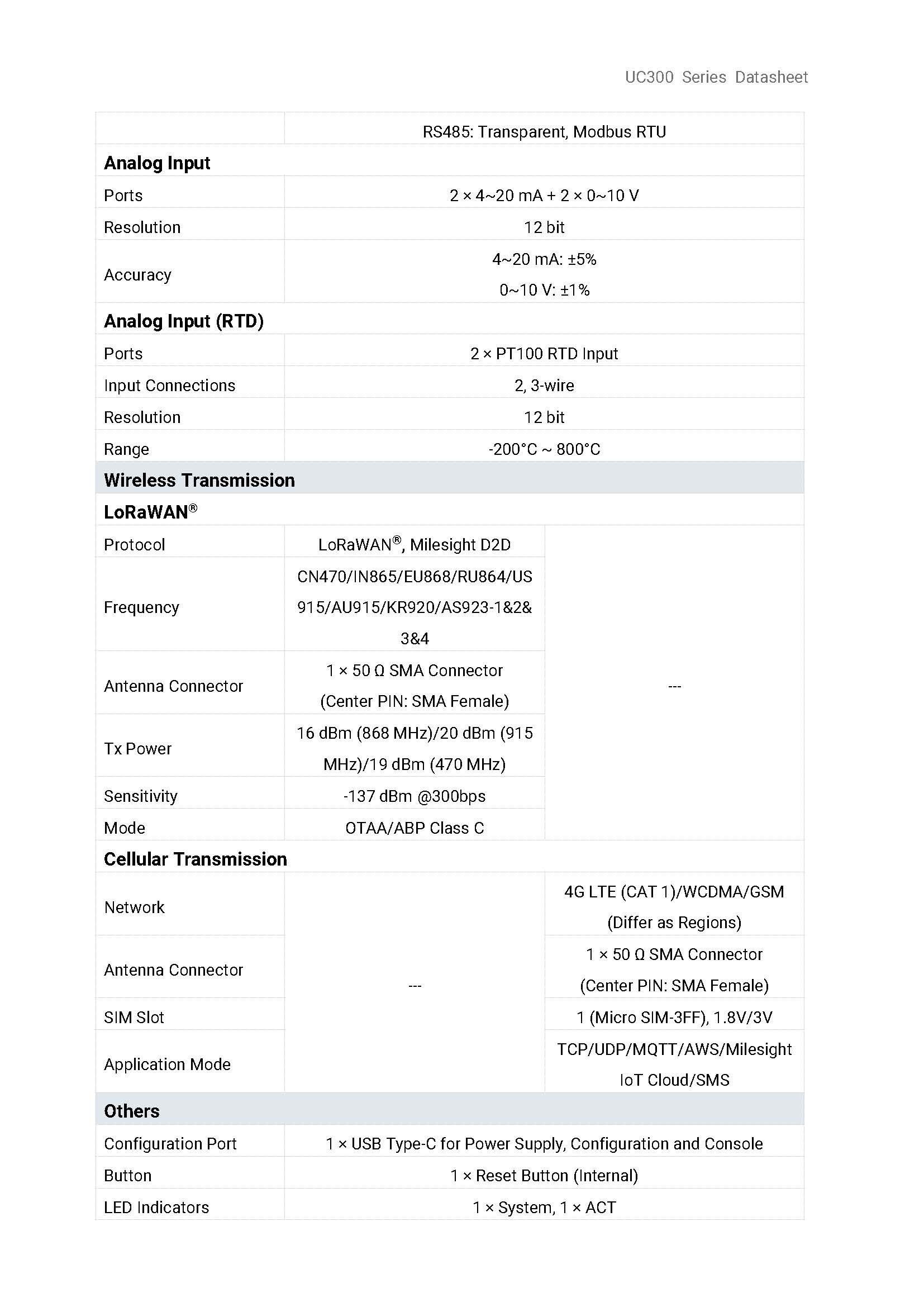 UC300 Series Datasheet

|  | RS485: Transparent, Modbus RTU |  |
|---|---|---|
| Analog Input |  |  |
| Ports | 2 × 4~20 mA + 2 × 0~10 V |  |
| Resolution | 12 bit |  |
| Accuracy | 4~20 mA: ±5% 0~10 V: ±1% |  |
| Analog Input (RTD) |  |  |
| Ports | 2 × PT100 RTD Input |  |
| Input Connections | 2, 3-wire |  |
| Resolution | 12 bit |  |
| Range | -200°C ~ 800°C |  |
| Wireless Transmission |  |  |
| LoRaWAN® |  |  |
| Protocol | LoRaWAN®, Milesight D2D | --- |
| Frequency | CN470/IN865/EU868/RU864/US915/AU915/KR920/AS923-1&2&3&4 |  |
| Antenna Connector | 1 × 50 Ω SMA Connector (Center PIN: SMA Female) |  |
| Tx Power | 16 dBm (868 MHz)/20 dBm (915 MHz)/19 dBm (470 MHz) |  |
| Sensitivity | -137 dBm @300bps |  |
| Mode | OTAA/ABP Class C |  |
| Cellular Transmission |  |  |
| Network | --- | 4G LTE (CAT 1)/WCDMA/GSM (Differ as Regions) |
| Antenna Connector |  | 1 × 50 Ω SMA Connector (Center PIN: SMA Female) |
| SIM Slot |  | 1 (Micro SIM-3FF), 1.8V/3V |
| Application Mode |  | TCP/UDP/MQTT/AWS/Milesight IoT Cloud/SMS |
| Others |  |  |
| Configuration Port | 1 × USB Type-C for Power Supply, Configuration and Console |  |
| Button | 1 × Reset Button (Internal) |  |
| LED Indicators | 1 × System, 1 × ACT |  |